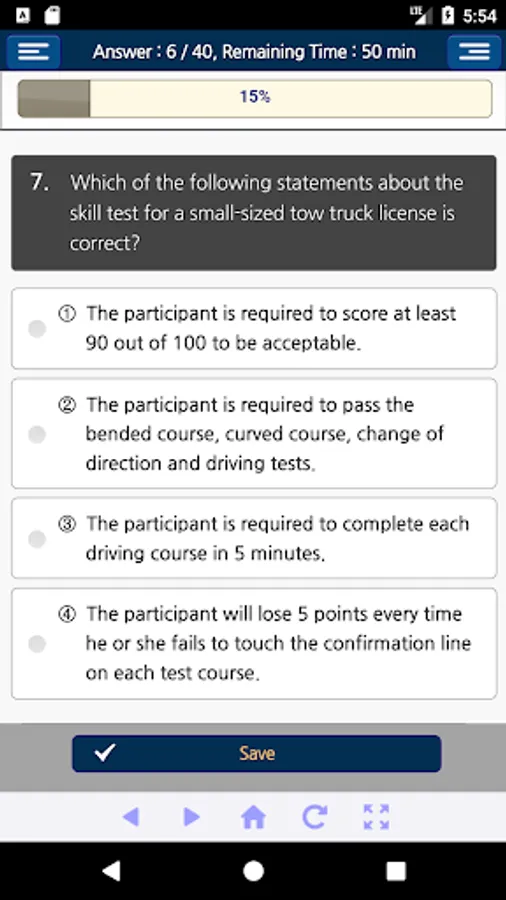 5:54

Answer : 6 / 40, Remaining Time : 50 min

15%

7. Which of the following statements about the skill test for a small-sized tow truck license is correct?

① The participant is required to score at least 90 out of 100 to be acceptable.

② The participant is required to pass the bended course, curved course, change of direction and driving tests.

③ The participant is required to complete each driving course in 5 minutes.

④ The participant will lose 5 points every time he or she fails to touch the confirmation line on each test course.

Save